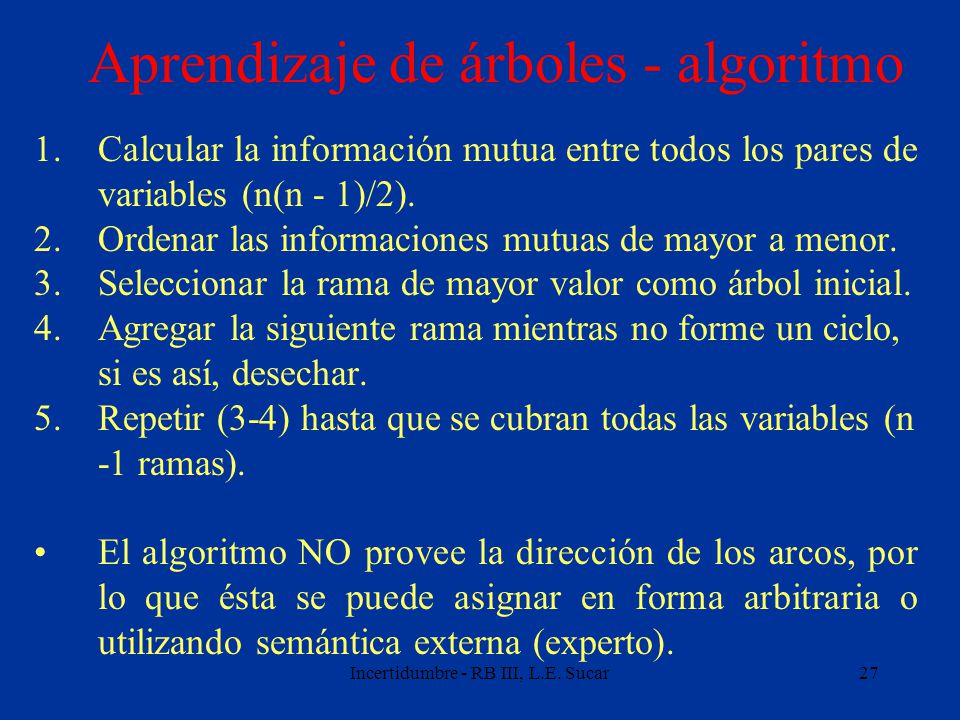 Aprendizaje de árboles - algoritmo

1. Calcular la información mutua entre todos los pares de variables (n(n - 1)/2).
2. Ordenar las informaciones mutuas de mayor a menor.
3. Seleccionar la rama de mayor valor como árbol inicial.
4. Agregar la siguiente rama mientras no forme un ciclo, si es así, desechar.
5. Repetir (3-4) hasta que se cubran todas las variables (n -1 ramas).

• El algoritmo NO provee la dirección de los arcos, por lo que ésta se puede asignar en forma arbitraria o utilizando semántica externa (experto).

Incertidumbre - RB III, L.E. Sucar 27